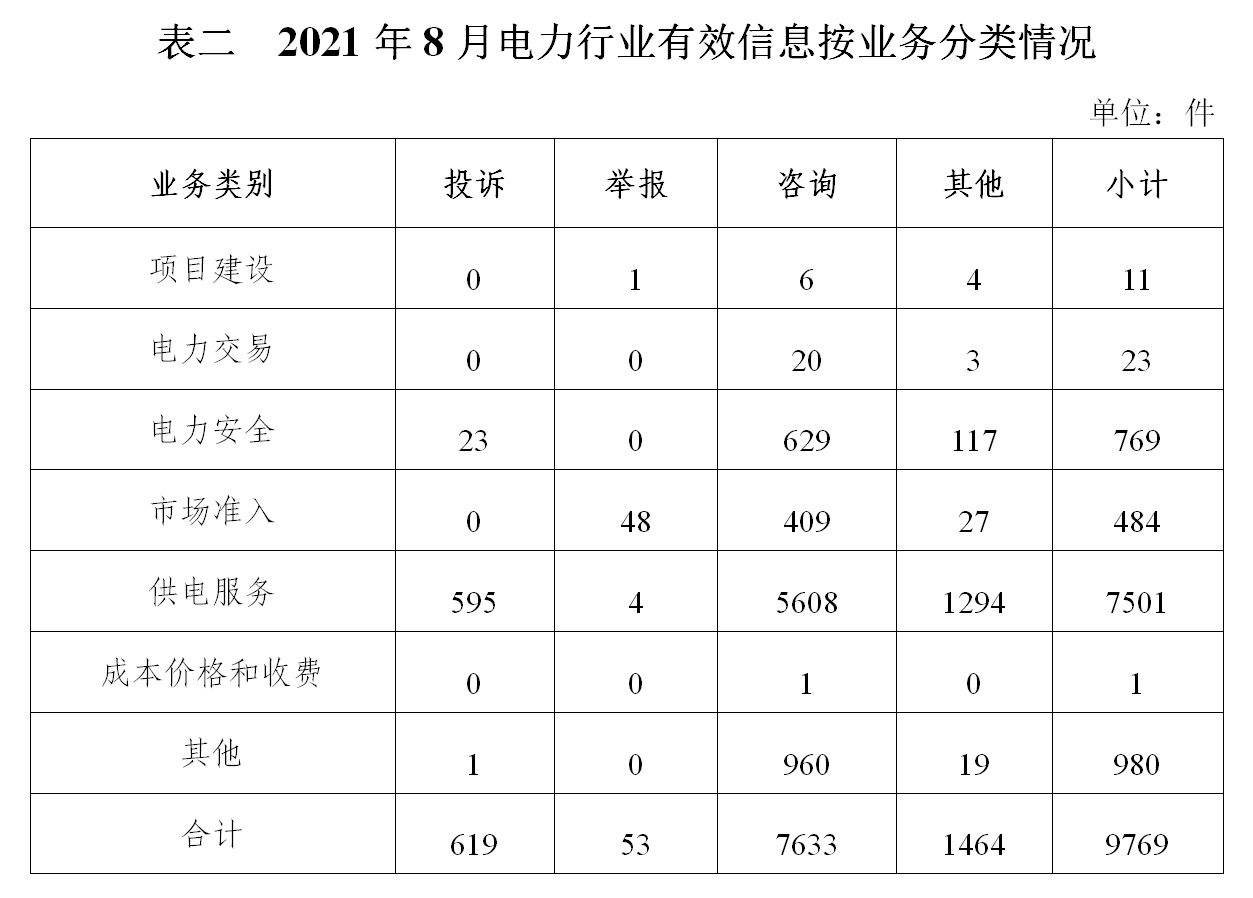 表二　2021 年 8 月电力行业有效信息按业务分类情况

单位：件

| 业务类别 | 投诉 | 举报 | 咨询 | 其他 | 小计 |
|---|---|---|---|---|---|
| 项目建设 | 0 | 1 | 6 | 4 | 11 |
| 电力交易 | 0 | 0 | 20 | 3 | 23 |
| 电力安全 | 23 | 0 | 629 | 117 | 769 |
| 市场准入 | 0 | 48 | 409 | 27 | 484 |
| 供电服务 | 595 | 4 | 5608 | 1294 | 7501 |
| 成本价格和收费 | 0 | 0 | 1 | 0 | 1 |
| 其他 | 1 | 0 | 960 | 19 | 980 |
| 合计 | 619 | 53 | 7633 | 1464 | 9769 |